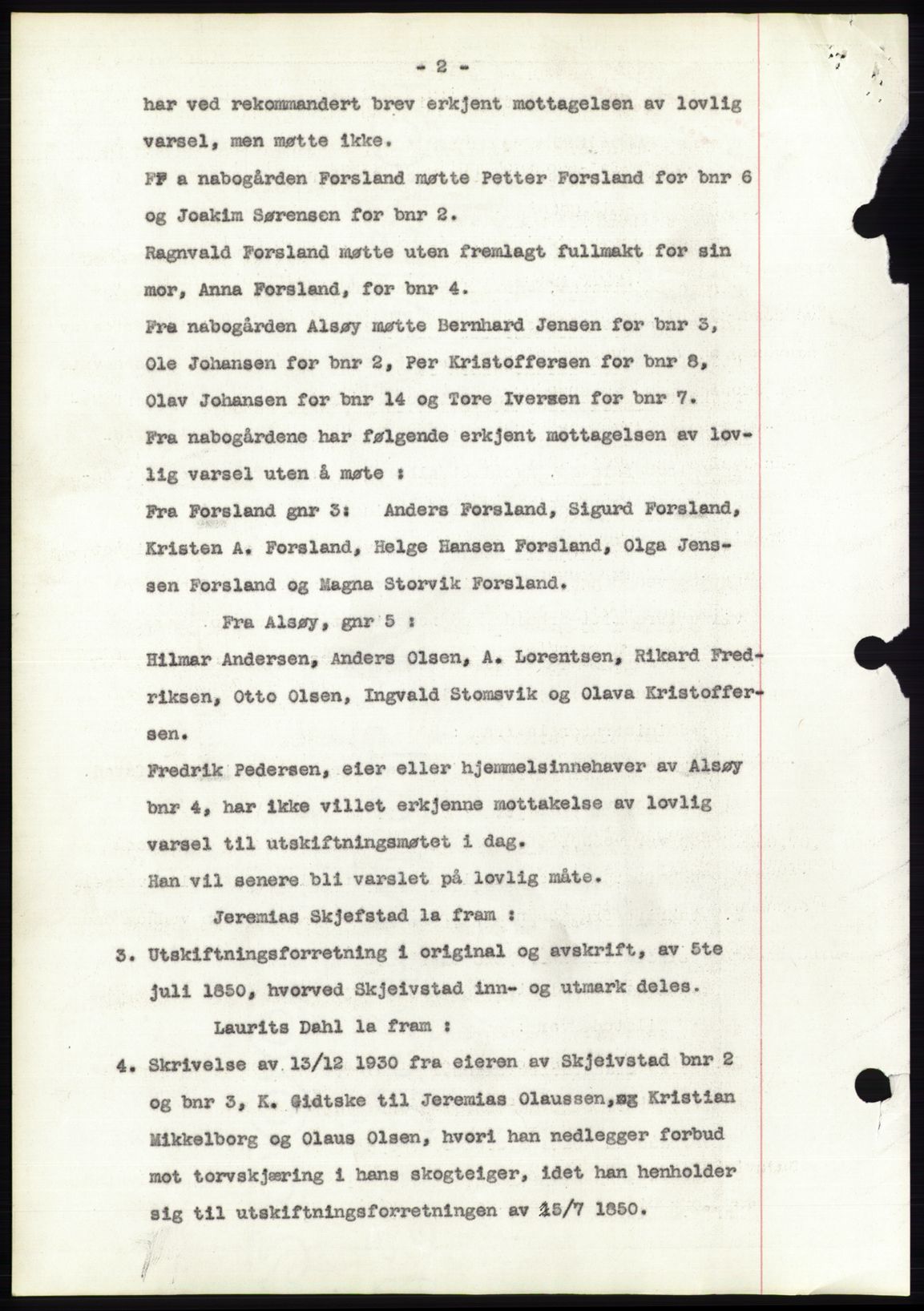 - 2 -

har ved rekommandert brev erkjent mottagelsen av lovlig varsel, men møtte ikke.

FF a nabogården Forsland møtte Petter Forsland for bnr 6 og Joakim Sørensen for bnr 2.

Ragnvald Forsland møtte uten fremlagt fullmakt for sin mor, Anna Forsland, for bnr 4.

Fra nabogården Alsøy møtte Bernhard Jensen for bnr 3, Ole Johansen for bnr 2, Per Kristoffersen for bnr 8, Olav Johansen for bnr 14 og Tore Iversen for bnr 7.

Fra nabogårdene har følgende erkjent mottagelsen av lovlig varsel uten å møte :

Fra Forsland gnr 3: Anders Forsland, Sigurd Forsland, Kristen A. Forsland, Helge Hansen Forsland, Olga Jenssen Forsland og Magna Storvik Forsland.

Fra Alsøy, gnr 5 :

Hilmar Andersen, Anders Olsen, A. Lorentsen, Rikard Fredriksen, Otto Olsen, Ingvald Stomsvik og Olava Kristoffersen.

Fredrik Pedersen, eier eller hjemmelsinnehaver av Alsøy bnr 4, har ikke villet erkjenne mottakelse av lovlig varsel til utskiftningsmøtet i dag.

Han vil senere bli varslet på lovlig måte.

Jeremias Skjefstad la fram :

3. Utskiftningsforretning i original og avskrift, av 5te juli 1850, hvorved Skjeivstad inn- og utmark deles.

Laurits Dahl la fram :

4. Skrivelse av 13/12 1930 fra eieren av Skjeivstad bnr 2 og bnr 3, K. Gidtske til Jeremias Olaussen, og Kristian Mikkelborg og Olaus Olsen, hvori han nedlegger forbud mot torvskjæring i hans skogteiger, idet han henholder sig til utskiftningsforretningen av 15/7 1850.